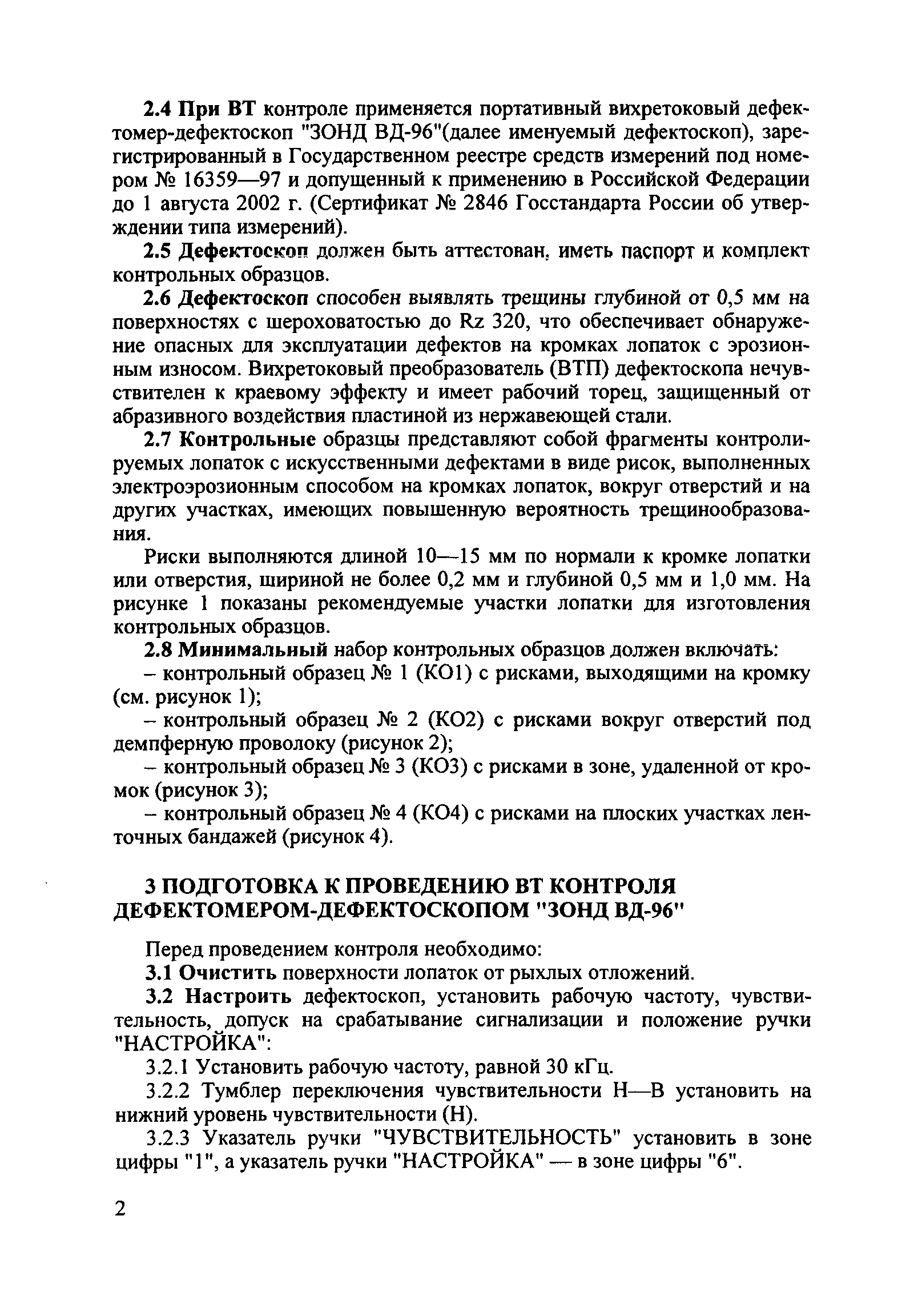 2.4 При ВТ контроле применяется портативный вихретоковый дефектомер-дефектоскоп "ЗОНД ВД-96"(далее именуемый дефектоскоп), зарегистрированный в Государственном реестре средств измерений под номером № 16359—97 и допущенный к применению в Российской Федерации до 1 августа 2002 г. (Сертификат № 2846 Госстандарта России об утверждении типа измерений).

2.5 Дефектоскоп должен быть аттестован, иметь паспорт и комплект контрольных образцов.

2.6 Дефектоскоп способен выявлять трещины глубиной от 0,5 мм на поверхностях с шероховатостью до Rz 320, что обеспечивает обнаружение опасных для эксплуатации дефектов на кромках лопаток с эрозионным износом. Вихретоковый преобразователь (ВТП) дефектоскопа нечувствителен к краевому эффекту и имеет рабочий торец, защищенный от абразивного воздействия пластиной из нержавеющей стали.

2.7 Контрольные образцы представляют собой фрагменты контролируемых лопаток с искусственными дефектами в виде рисок, выполненных электроэрозионным способом на кромках лопаток, вокруг отверстий и на других участках, имеющих повышенную вероятность трещинообразования.

Риски выполняются длиной 10—15 мм по нормали к кромке лопатки или отверстия, шириной не более 0,2 мм и глубиной 0,5 мм и 1,0 мм. На рисунке 1 показаны рекомендуемые участки лопатки для изготовления контрольных образцов.

2.8 Минимальный набор контрольных образцов должен включать:

– контрольный образец № 1 (КО1) с рисками, выходящими на кромку (см. рисунок 1);

– контрольный образец № 2 (КО2) с рисками вокруг отверстий под демпферную проволоку (рисунок 2);

– контрольный образец № 3 (КО3) с рисками в зоне, удаленной от кромок (рисунок 3);

– контрольный образец № 4 (КО4) с рисками на плоских участках ленточных бандажей (рисунок 4).

3 ПОДГОТОВКА К ПРОВЕДЕНИЮ ВТ КОНТРОЛЯ ДЕФЕКТОМЕРОМ-ДЕФЕКТОСКОПОМ "ЗОНД ВД-96"

Перед проведением контроля необходимо:

3.1 Очистить поверхности лопаток от рыхлых отложений.

3.2 Настроить дефектоскоп, установить рабочую частоту, чувствительность, допуск на срабатывание сигнализации и положение ручки "НАСТРОЙКА":

3.2.1 Установить рабочую частоту, равной 30 кГц.

3.2.2 Тумблер переключения чувствительности Н—В установить на нижний уровень чувствительности (Н).

3.2.3 Указатель ручки "ЧУВСТВИТЕЛЬНОСТЬ" установить в зоне цифры "1", а указатель ручки "НАСТРОЙКА" — в зоне цифры "6".

2